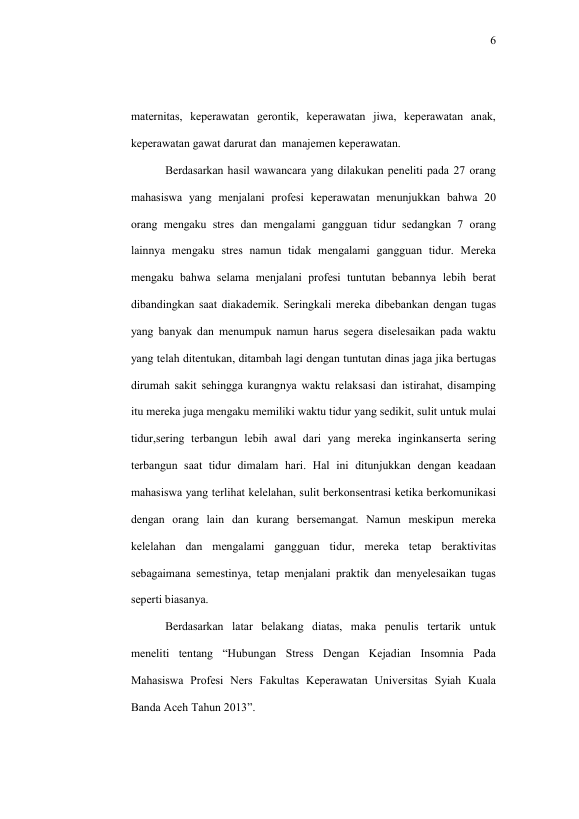 6

maternitas, keperawatan gerontik, keperawatan jiwa, keperawatan anak, keperawatan gawat darurat dan manajemen keperawatan.

Berdasarkan hasil wawancara yang dilakukan peneliti pada 27 orang mahasiswa yang menjalani profesi keperawatan menunjukkan bahwa 20 orang mengaku stres dan mengalami gangguan tidur sedangkan 7 orang lainnya mengaku stres namun tidak mengalami gangguan tidur. Mereka mengaku bahwa selama menjalani profesi tuntutan bebannya lebih berat dibandingkan saat diakademik. Seringkali mereka dibebankan dengan tugas yang banyak dan menumpuk namun harus segera diselesaikan pada waktu yang telah ditentukan, ditambah lagi dengan tuntutan dinas jaga jika bertugas dirumah sakit sehingga kurangnya waktu relaksasi dan istirahat, disamping itu mereka juga mengaku memiliki waktu tidur yang sedikit, sulit untuk mulai tidur,sering terbangun lebih awal dari yang mereka inginkanserta sering terbangun saat tidur dimalam hari. Hal ini ditunjukkan dengan keadaan mahasiswa yang terlihat kelelahan, sulit berkonsentrasi ketika berkomunikasi dengan orang lain dan kurang bersemangat. Namun meskipun mereka kelelahan dan mengalami gangguan tidur, mereka tetap beraktivitas sebagaimana semestinya, tetap menjalani praktik dan menyelesaikan tugas seperti biasanya.

Berdasarkan latar belakang diatas, maka penulis tertarik untuk meneliti tentang “Hubungan Stress Dengan Kejadian Insomnia Pada Mahasiswa Profesi Ners Fakultas Keperawatan Universitas Syiah Kuala Banda Aceh Tahun 2013”.